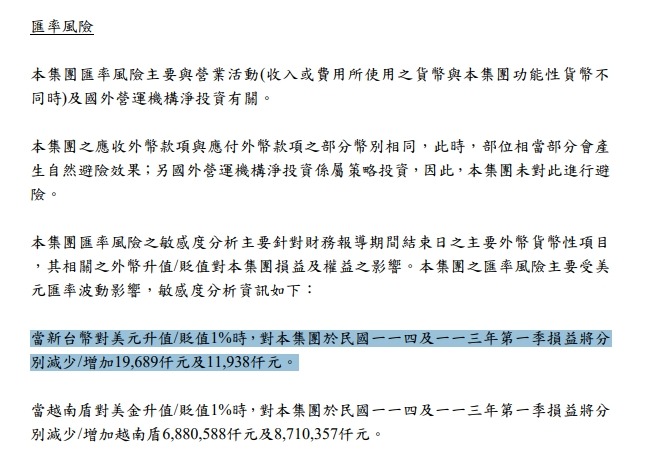 匯率風險

本集團匯率風險主要與營業活動(收入或費用所使用之貨幣與本集團功能性貨幣不同時)及國外營運機構淨投資有關。

本集團之應收外幣款項與應付外幣款項之部分幣別相同，此時，部位相當部分會產生自然避險效果；另國外營運機構淨投資係屬策略投資，因此，本集團未對此進行避險。

本集團匯率風險之敏感度分析主要針對財務報導期間結束日之主要外幣貨幣性項目，其相關之外幣升值/貶值對本集團損益及權益之影響。本集團之匯率風險主要受美元匯率波動影響，敏感度分析資訊如下：

當新台幣對美元升值/貶值1%時，對本集團於民國一一四及一一三年第一季損益將分別減少/增加19,689仟元及11,938仟元。

當越南盾對美金升值/貶值1%時，對本集團於民國一一四及一一三年第一季損益將分別減少/增加越南盾6,880,588仟元及8,710,357仟元。